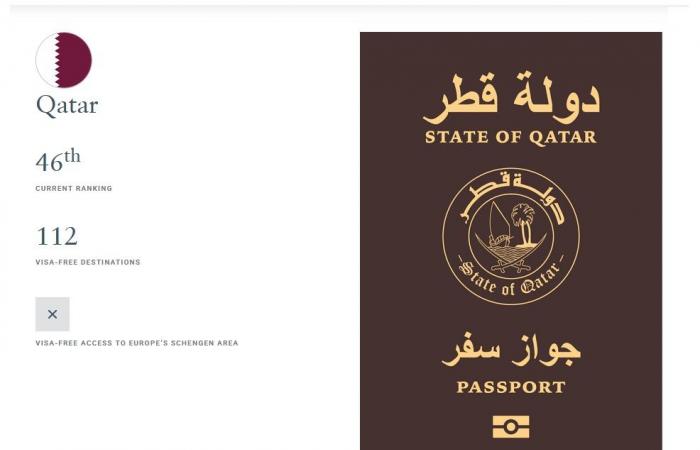 Qatar

46th
CURRENT RANKING

112
VISA-FREE DESTINATIONS

×
VISA-FREE ACCESS TO EUROPE'S SCHENGEN AREA

دولة قطر
STATE OF QATAR

دولة قطر
State of Qatar

جواز سفر
PASSPORT